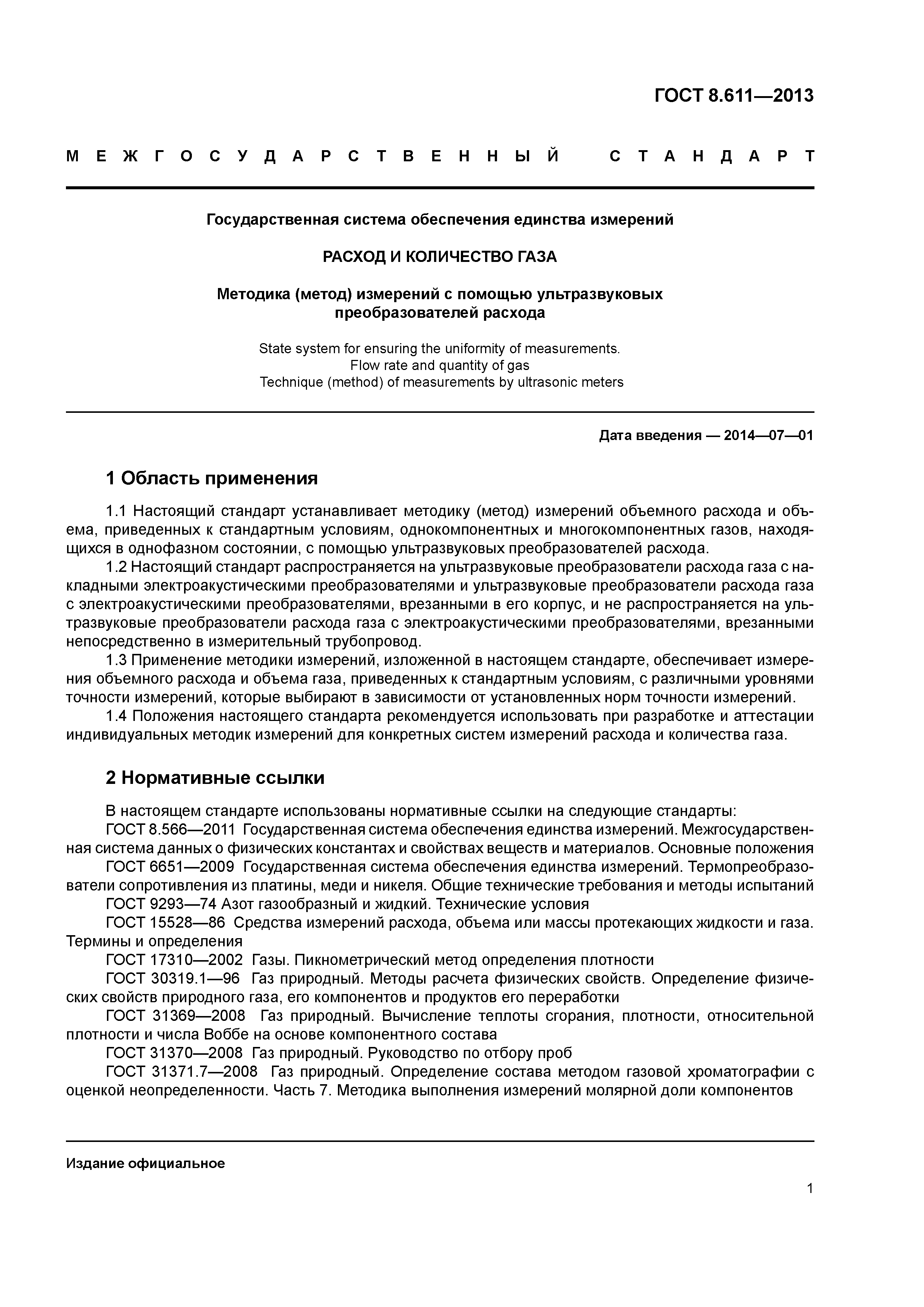 ГОСТ 8.611—2013

МЕЖГОСУДАРСТВЕННЫЙ СТАНДАРТ

Государственная система обеспечения единства измерений

РАСХОД И КОЛИЧЕСТВО ГАЗА

Методика (метод) измерений с помощью ультразвуковых преобразователей расхода

State system for ensuring the uniformity of measurements. Flow rate and quantity of gas Technique (method) of measurements by ultrasonic meters

Дата введения — 2014—07—01

1 Область применения

1.1 Настоящий стандарт устанавливает методику (метод) измерений объемного расхода и объема, приведенных к стандартным условиям, однокомпонентных и многокомпонентных газов, находящихся в однофазном состоянии, с помощью ультразвуковых преобразователей расхода.
1.2 Настоящий стандарт распространяется на ультразвуковые преобразователи расхода газа с накладными электроакустическими преобразователями и ультразвуковые преобразователи расхода газа с электроакустическими преобразователями, врезанными в его корпус, и не распространяется на ультразвуковые преобразователи расхода газа с электроакустическими преобразователями, врезанными непосредственно в измерительный трубопровод.
1.3 Применение методики измерений, изложенной в настоящем стандарте, обеспечивает измерения объемного расхода и объема газа, приведенных к стандартным условиям, с различными уровнями точности измерений, которые выбирают в зависимости от установленных норм точности измерений.
1.4 Положения настоящего стандарта рекомендуется использовать при разработке и аттестации индивидуальных методик измерений для конкретных систем измерений расхода и количества газа.

2 Нормативные ссылки

В настоящем стандарте использованы нормативные ссылки на следующие стандарты:
ГОСТ 8.566—2011 Государственная система обеспечения единства измерений. Межгосударственная система данных о физических константах и свойствах веществ и материалов. Основные положения
ГОСТ 6651—2009 Государственная система обеспечения единства измерений. Термопреобразователи сопротивления из платины, меди и никеля. Общие технические требования и методы испытаний
ГОСТ 9293—74 Азот газообразный и жидкий. Технические условия
ГОСТ 15528—86 Средства измерений расхода, объема или массы протекающих жидкости и газа. Термины и определения
ГОСТ 17310—2002 Газы. Пикнометрический метод определения плотности
ГОСТ 30319.1—96 Газ природный. Методы расчета физических свойств. Определение физических свойств природного газа, его компонентов и продуктов его переработки
ГОСТ 31369—2008 Газ природный. Вычисление теплоты сгорания, плотности, относительной плотности и числа Воббе на основе компонентного состава
ГОСТ 31370—2008 Газ природный. Руководство по отбору проб
ГОСТ 31371.7—2008 Газ природный. Определение состава методом газовой хроматографии с оценкой неопределенности. Часть 7. Методика выполнения измерений молярной доли компонентов

Издание официальное

1